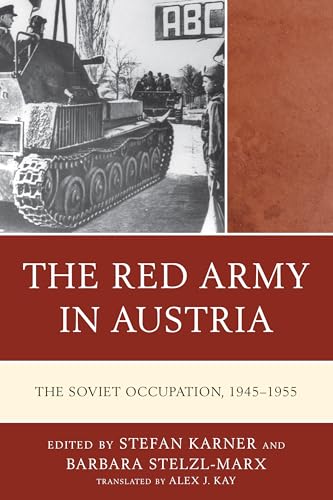 ABC

THE RED ARMY IN AUSTRIA

THE SOVIET OCCUPATION, 1945–1955

EDITED BY STEFAN KARNER AND BARBARA STELZL-MARX

TRANSLATED BY ALEX J. KAY